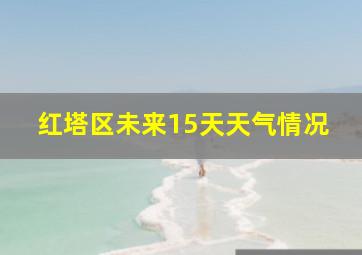 红塔区未来15天天气情况